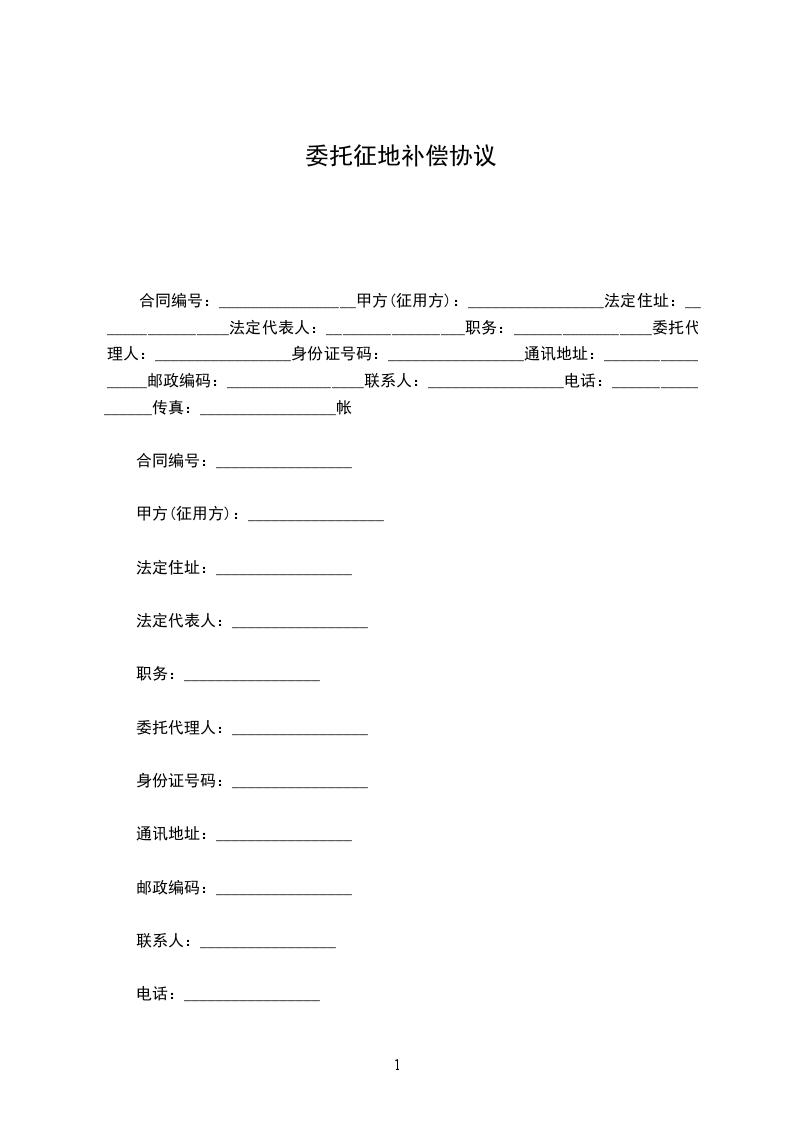 委托征地补偿协议

合同编号：_________________甲方(征用方)：_________________法定住址：_________________法定代表人：_________________职务：_________________委托代理人：_________________身份证号码：_________________通讯地址：_________________邮政编码：_________________联系人：_________________电话：_________________传真：_________________帐

合同编号：_________________

甲方(征用方)：_________________

法定住址：_________________

法定代表人：_________________

职务：_________________

委托代理人：_________________

身份证号码：_________________

通讯地址：_________________

邮政编码：_________________

联系人：_________________

电话：_________________

1